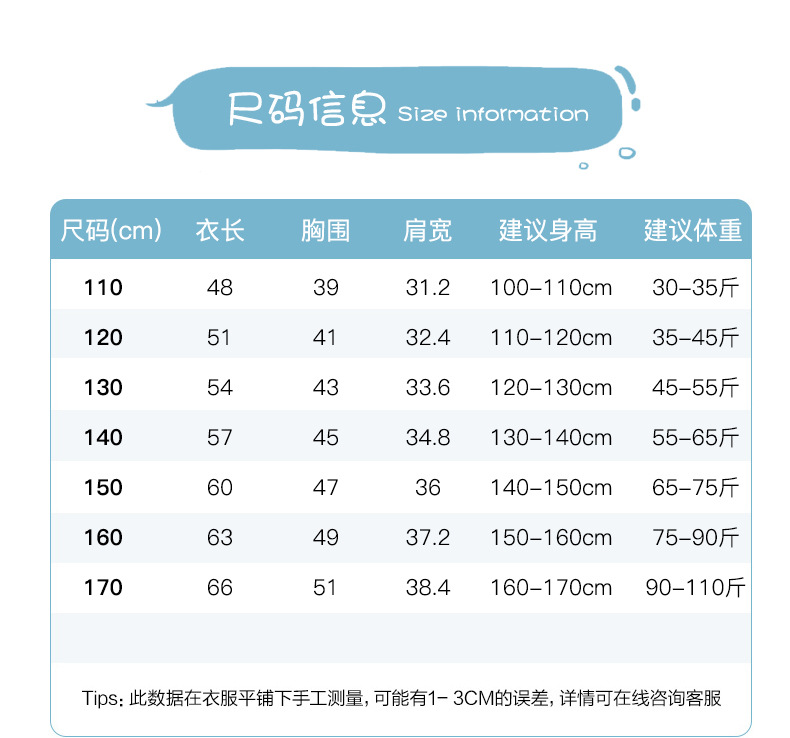 尺码信息 Size information

| 尺码(cm) | 衣长 | 胸围 | 肩宽 | 建议身高 | 建议体重 |
|---|---|---|---|---|---|
| 110 | 48 | 39 | 31.2 | 100-110cm | 30-35斤 |
| 120 | 51 | 41 | 32.4 | 110-120cm | 35-45斤 |
| 130 | 54 | 43 | 33.6 | 120-130cm | 45-55斤 |
| 140 | 57 | 45 | 34.8 | 130-140cm | 55-65斤 |
| 150 | 60 | 47 | 36 | 140-150cm | 65-75斤 |
| 160 | 63 | 49 | 37.2 | 150-160cm | 75-90斤 |
| 170 | 66 | 51 | 38.4 | 160-170cm | 90-110斤 |

Tips:此数据在衣服平铺下手工测量,可能有1-3CM的误差,详情可在线咨询客服